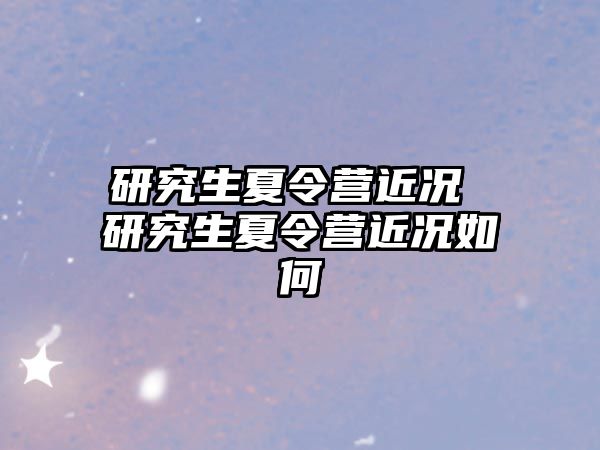 研究生夏令营近况 研究生夏令营近况如何